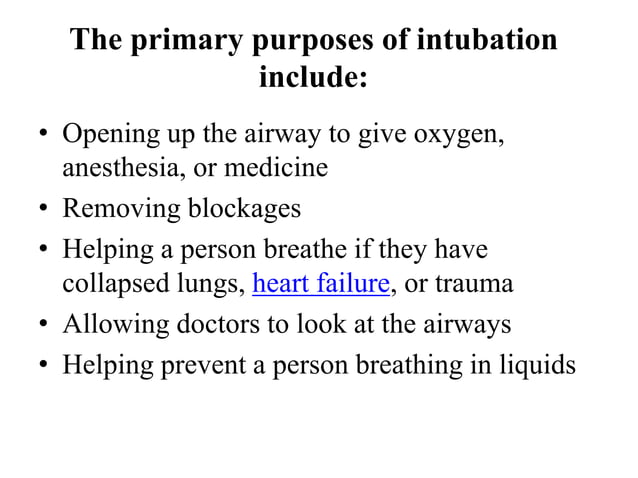 The primary purposes of intubation include:

• Opening up the airway to give oxygen, anesthesia, or medicine
• Removing blockages
• Helping a person breathe if they have collapsed lungs, heart failure, or trauma
• Allowing doctors to look at the airways
• Helping prevent a person breathing in liquids